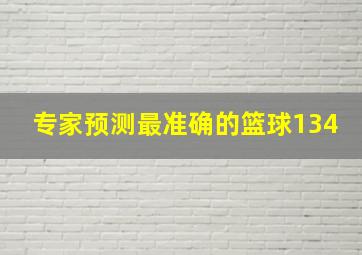 专家预测最准确的篮球134